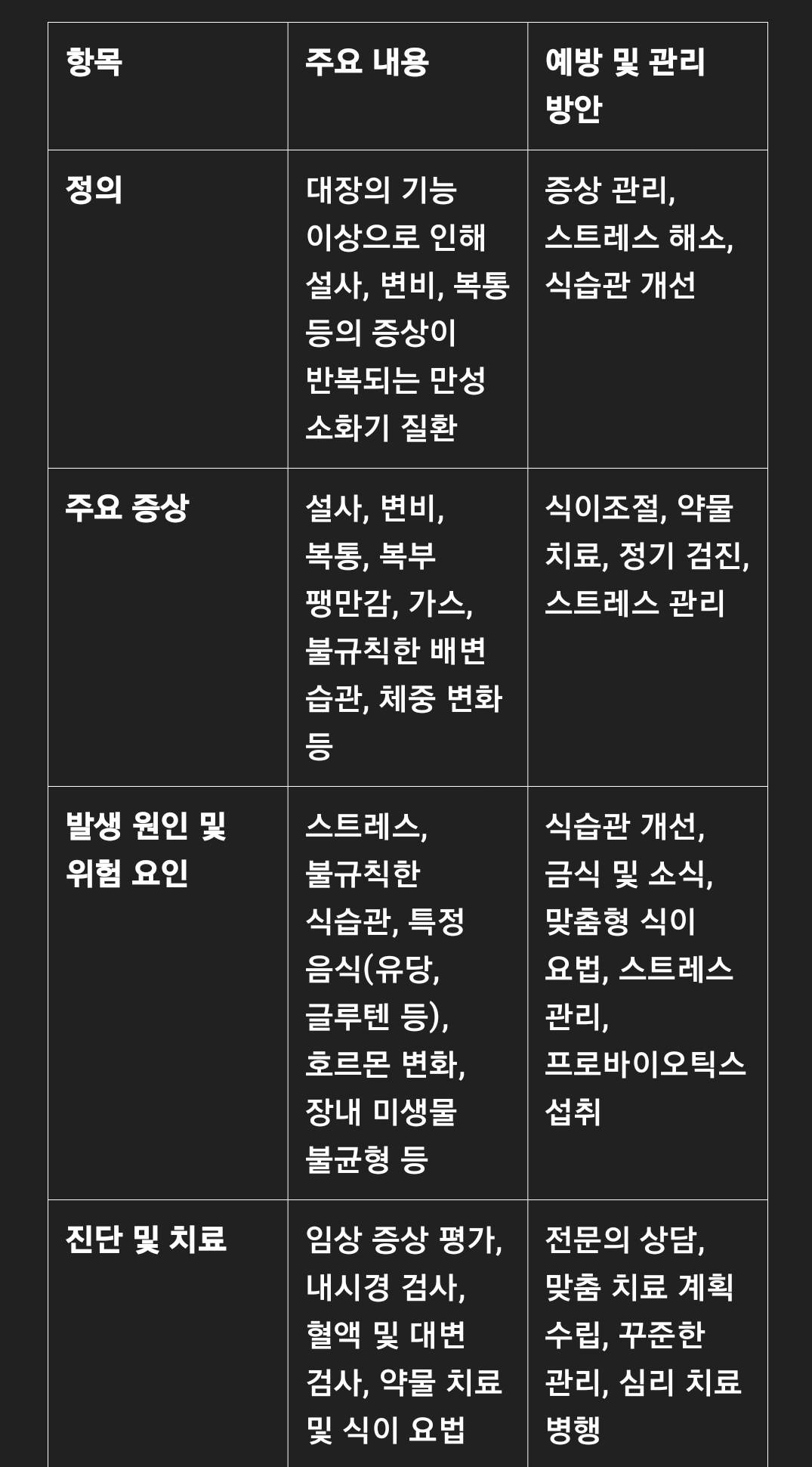 | 항목 | 주요 내용 | 예방 및 관리 방안 |
|---|---|---|
| 정의 | 대장의 기능 이상으로 인해 설사, 변비, 복통 등의 증상이 반복되는 만성 소화기 질환 | 증상 관리, 스트레스 해소, 식습관 개선 |
| 주요 증상 | 설사, 변비, 복통, 복부 팽만감, 가스, 불규칙한 배변 습관, 체중 변화 등 | 식이조절, 약물 치료, 정기 검진, 스트레스 관리 |
| 발생 원인 및 위험 요인 | 스트레스, 불규칙한 식습관, 특정 음식(유당, 글루텐 등), 호르몬 변화, 장내 미생물 불균형 등 | 식습관 개선, 금식 및 소식, 맞춤형 식이 요법, 스트레스 관리, 프로바이오틱스 섭취 |
| 진단 및 치료 | 임상 증상 평가, 내시경 검사, 혈액 및 대변 검사, 약물 치료 및 식이 요법 | 전문의 상담, 맞춤 치료 계획 수립, 꾸준한 관리, 심리 치료 병행 |